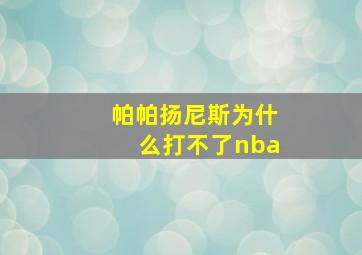 帕帕扬尼斯为什么打不了nba